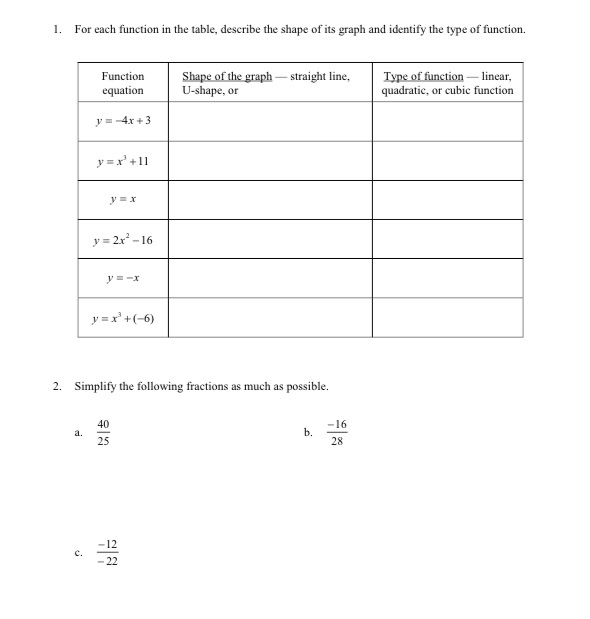 1. For each function in the table, describe the shape of its graph and identify the type of function.

| Function equation | Shape of the graph — straight line, U-shape, or | Type of function — linear, quadratic, or cubic function |
|---|---|---|
| $y = -4x + 3$ | | |
| $y = x^3 + 11$ | | |
| $y = x$ | | |
| $y = 2x^2 - 16$ | | |
| $y = -x$ | | |
| $y = x^3 + (-6)$ | | |

2. Simplify the following fractions as much as possible.

a. $\frac{40}{25}$

b. $\frac{-16}{28}$

c. $\frac{-12}{-22}$